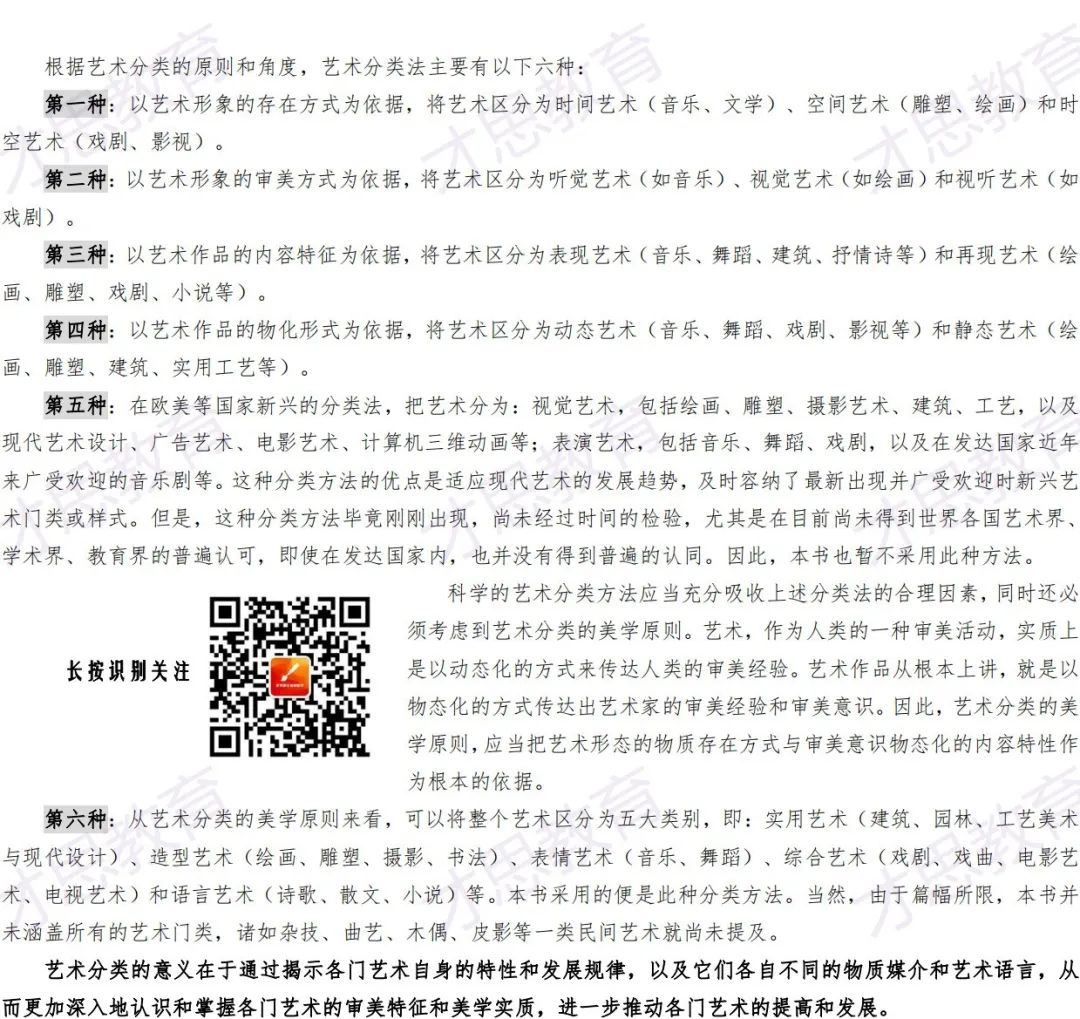 根据艺术分类的原则和角度，艺术分类法主要有以下六种：

第一种：以艺术形象的存在方式为依据，将艺术区分为时间艺术（音乐、文学）、空间艺术（雕塑、绘画）和时空艺术（戏剧、影视）。

第二种：以艺术形象的审美方式为依据，将艺术区分为听觉艺术（如音乐）、视觉艺术（如绘画）和视听艺术（如戏剧）。

第三种：以艺术作品的内容特征为依据，将艺术区分为表现艺术（音乐、舞蹈、建筑、抒情诗等）和再现艺术（绘画、雕塑、戏剧、小说等）。

第四种：以艺术作品的物化形式为依据，将艺术区分为动态艺术（音乐、舞蹈、戏剧、影视等）和静态艺术（绘画、雕塑、建筑、实用工艺等）。

第五种：在欧美等国家新兴的分类法，把艺术分为：视觉艺术，包括绘画、雕塑、摄影艺术、建筑、工艺，以及现代艺术设计、广告艺术、电影艺术、计算机三维动画等；表演艺术，包括音乐、舞蹈、戏剧，以及在发达国家近年来广受欢迎的音乐剧等。这种分类方法的优点是适应现代艺术的发展趋势，及时容纳了最新出现并广受欢迎时新兴艺术门类或样式。但是，这种分类方法毕竟刚刚出现，尚未经过时间的检验，尤其是在目前尚未得到世界各国艺术界、学术界、教育界的普遍认可，即使在发达国家内，也并没有得到普遍的认同。因此，本书也暂不采用此种方法。

长按识别关注

科学的艺术分类方法应当充分吸收上述分类法的合理因素，同时还必须考虑到艺术分类的美学原则。艺术，作为人类的一种审美活动，实质上是以动态化的方式来传达人类的审美经验。艺术作品从根本上讲，就是以物态化的方式传达出艺术家的审美经验和审美意识。因此，艺术分类的美学原则，应当把艺术形态的物质存在方式与审美意识物态化的内容特性作为根本的依据。

第六种：从艺术分类的美学原则来看，可以将整个艺术区分为五大类别，即：实用艺术（建筑、园林、工艺美术与现代设计）、造型艺术（绘画、雕塑、摄影、书法）、表情艺术（音乐、舞蹈）、综合艺术（戏剧、戏曲、电影艺术、电视艺术）和语言艺术（诗歌、散文、小说）等。本书采用的便是此种分类方法。当然，由于篇幅所限，本书并未涵盖所有的艺术门类，诸如杂技、曲艺、木偶、皮影等一类民间艺术就尚未提及。

艺术分类的意义在于通过揭示各门艺术自身的特性和发展规律，以及它们各自不同的物质媒介和艺术语言，从而更加深入地认识和掌握各门艺术的审美特征和美学实质，进一步推动各门艺术的提高和发展。

才思教育